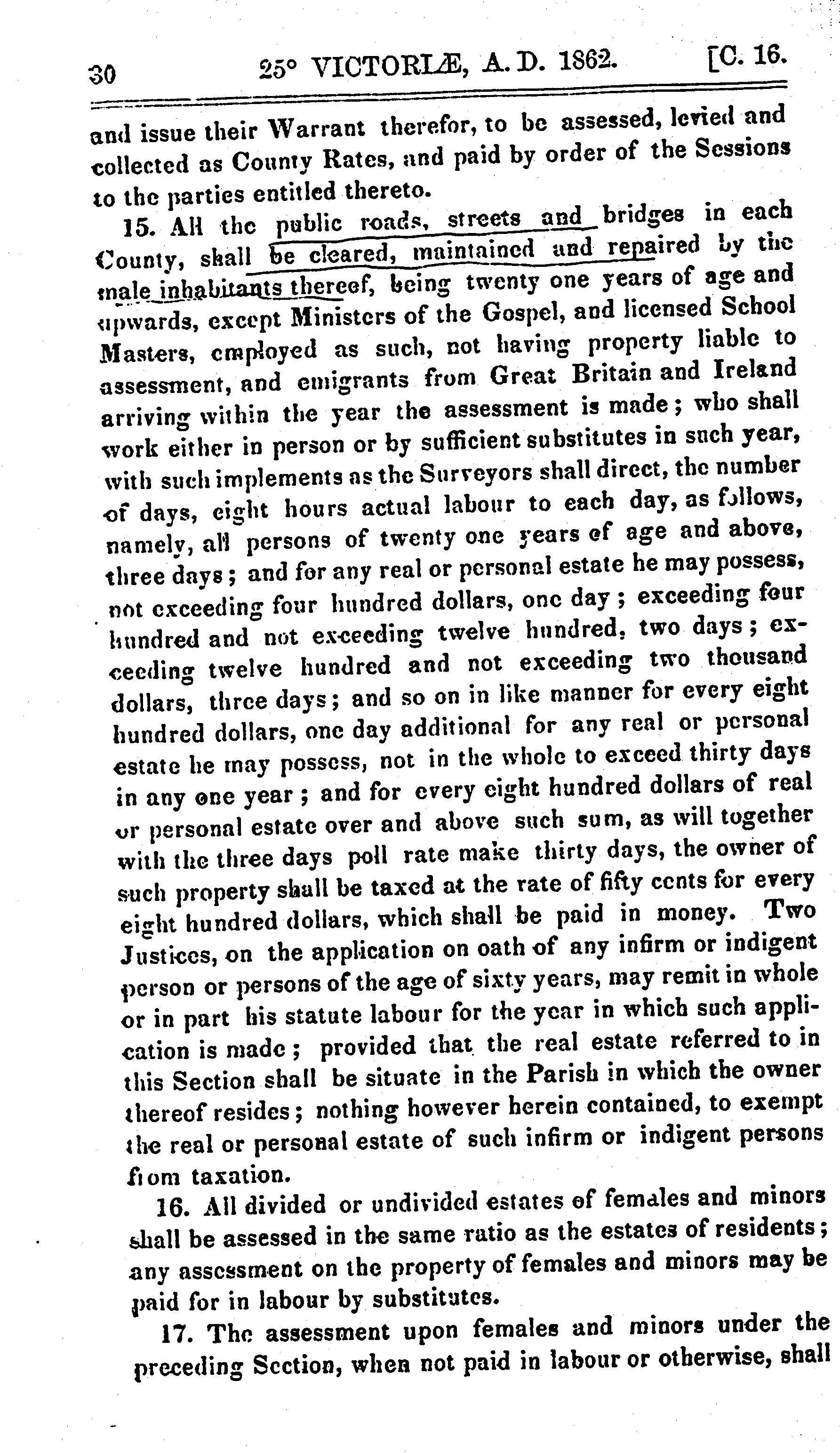 30 25° VICTORIÆ, A. D. 1862. [C. 16.

and issue their Warrant therefor, to be assessed, levied and collected as County Rates, and paid by order of the Sessions to the parties entitled thereto.

15. All the public roads, streets and bridges in each County, shall be cleared, maintained and repaired by the male inhabitants thereof, being twenty one years of age and upwards, except Ministers of the Gospel, and licensed School Masters, employed as such, not having property liable to assessment, and emigrants from Great Britain and Ireland arriving within the year the assessment is made; who shall work either in person or by sufficient substitutes in such year, with such implements as the Surveyors shall direct, the number of days, eight hours actual labour to each day, as follows, namely, all persons of twenty one years of age and above, three days; and for any real or personal estate he may possess, not exceeding four hundred dollars, one day; exceeding four hundred and not exceeding twelve hundred, two days; exceeding twelve hundred and not exceeding two thousand dollars, three days; and so on in like manner for every eight hundred dollars, one day additional for any real or personal estate he may possess, not in the whole to exceed thirty days in any one year; and for every eight hundred dollars of real or personal estate over and above such sum, as will together with the three days poll rate make thirty days, the owner of such property shall be taxed at the rate of fifty cents for every eight hundred dollars, which shall be paid in money. Two Justices, on the application on oath of any infirm or indigent person or persons of the age of sixty years, may remit in whole or in part his statute labour for the year in which such application is made; provided that the real estate referred to in this Section shall be situate in the Parish in which the owner thereof resides; nothing however herein contained, to exempt the real or personal estate of such infirm or indigent persons from taxation.

16. All divided or undivided estates of females and minors shall be assessed in the same ratio as the estates of residents; any assessment on the property of females and minors may be paid for in labour by substitutes.

17. The assessment upon females and minors under the preceding Section, when not paid in labour or otherwise, shall